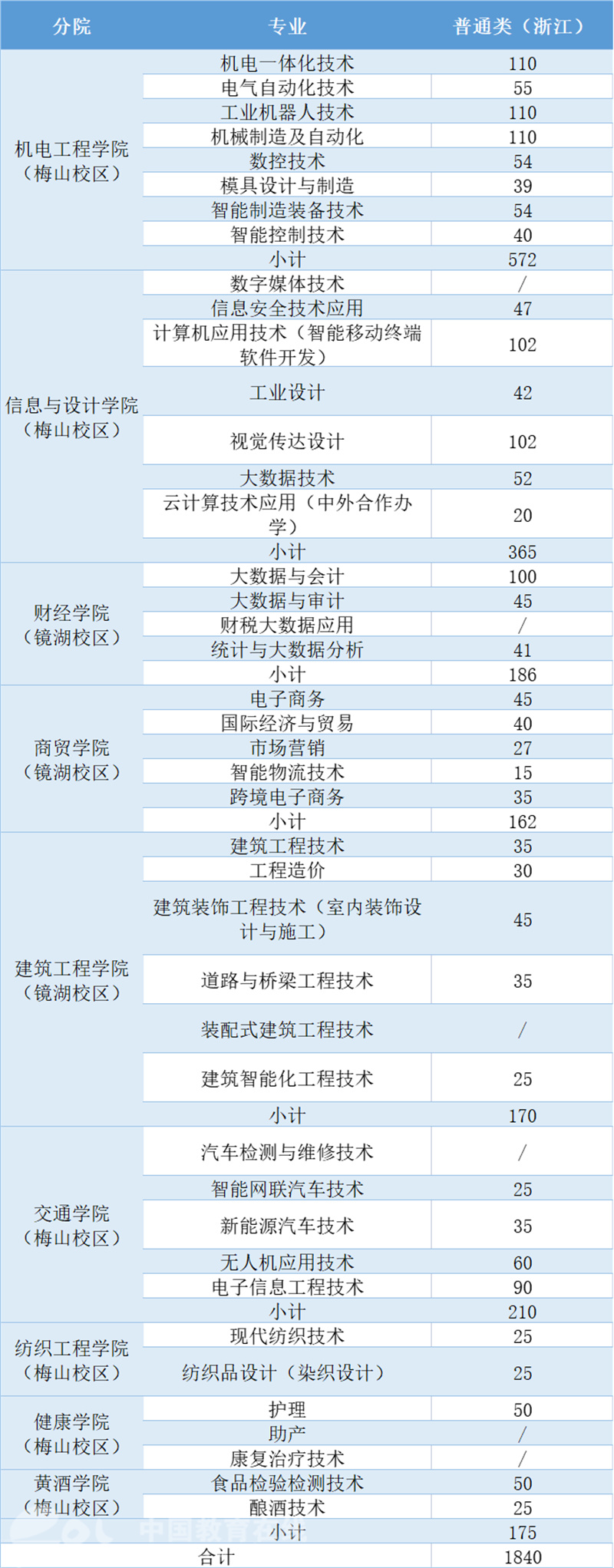 | 分院 | 专业 | 普通类（浙江） |
|---|---|---|
| 机电工程学院（梅山校区） | 机电一体化技术 | 110 |
| | 电气自动化技术 | 55 |
| | 工业机器人技术 | 110 |
| | 机械制造及自动化 | 110 |
| | 数控技术 | 54 |
| | 模具设计与制造 | 39 |
| | 智能制造装备技术 | 54 |
| | 智能控制技术 | 40 |
| | 小计 | 572 |
| 信息与设计学院（梅山校区） | 数字媒体技术 | / |
| | 信息安全技术应用 | 47 |
| | 计算机应用技术（智能移动终端软件开发） | 102 |
| | 工业设计 | 42 |
| | 视觉传达设计 | 102 |
| | 大数据技术 | 52 |
| | 云计算技术应用（中外合作办学） | 20 |
| | 小计 | 365 |
| 财经学院（镜湖校区） | 大数据与会计 | 100 |
| | 大数据与审计 | 45 |
| | 财税大数据应用 | / |
| | 统计与大数据分析 | 41 |
| | 小计 | 186 |
| 商贸学院（镜湖校区） | 电子商务 | 45 |
| | 国际经济与贸易 | 40 |
| | 市场营销 | 27 |
| | 智能物流技术 | 15 |
| | 跨境电子商务 | 35 |
| | 小计 | 162 |
| 建筑工程学院（镜湖校区） | 建筑工程技术 | 35 |
| | 工程造价 | 30 |
| | 建筑装饰工程技术（室内装饰设计与施工） | 45 |
| | 道路与桥梁工程技术 | 35 |
| | 装配式建筑工程技术 | / |
| | 建筑智能化工程技术 | 25 |
| | 小计 | 170 |
| 交通学院（梅山校区） | 汽车检测与维修技术 | / |
| | 智能网联汽车技术 | 25 |
| | 新能源汽车技术 | 35 |
| | 无人机应用技术 | 60 |
| | 电子信息工程技术 | 90 |
| | 小计 | 210 |
| 纺织工程学院（梅山校区） | 现代纺织技术 | 25 |
| | 纺织品设计（染织设计） | 25 |
| 健康学院（梅山校区） | 护理 | 50 |
| | 助产 | / |
| | 康复治疗技术 | / |
| 黄酒学院（梅山校区） | 食品检验检测技术 | 50 |
| | 酿酒技术 | 25 |
| | 小计 | 175 |
| 合计 | | 1840 |

中国教育在线